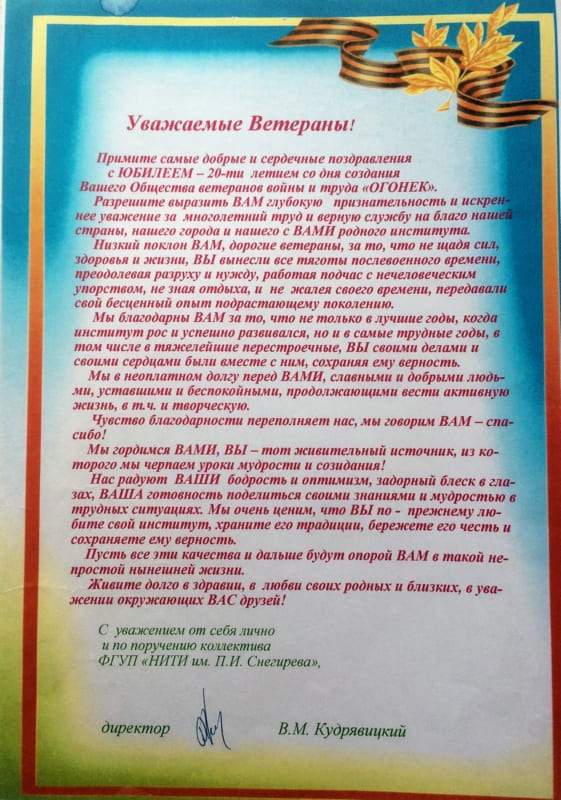 Уважаемые Ветераны!

Примите самые добрые и сердечные поздравления с ЮБИЛЕЕМ – 20-ти летием со дня создания Вашего Общества ветеранов войны и труда «ОГОНЕК».

Разрешите выразить ВАМ глубокую признательность и искреннее уважение за многолетний труд и верную службу на благо нашей страны, нашего города и нашего с ВАМИ родного института.

Низкий поклон ВАМ, дорогие ветераны, за то, что не щадя сил, здоровья и жизни, ВЫ вынесли все тяготы послевоенного времени, преодолевая разруху и нужду, работая подчас с нечеловеческим упорством, не зная отдыха, и не жалея своего времени, передавали свой бесценный опыт подрастающему поколению.

Мы благодарны ВАМ за то, что не только в лучшие годы, когда институт рос и успешно развивался, но и в самые трудные годы, в том числе в тяжелейшие перестроечные, ВЫ своими делами и своими сердцами были вместе с ним, сохраняя ему верность.

Мы в неоплатном долгу перед ВАМИ, славными и добрыми людьми, уставшими и беспокойными, продолжающими вести активную жизнь, в т.ч. и творческую.

Чувство благодарности переполняет нас, мы говорим ВАМ – спасибо!

Мы гордимся ВАМИ, ВЫ – тот живительный источник, из которого мы черпаем уроки мудрости и созидания!

Нас радуют ВАШИ бодрость и оптимизм, задорный блеск в глазах, ВАША готовность поделиться своими знаниями и мудростью в трудных ситуациях. Мы очень ценим, что ВЫ по - прежнему любите свой институт, храните его традиции, бережете его честь и сохраняете ему верность.

Пусть все эти качества и дальше будут опорой ВАМ в такой непростой нынешней жизни.

Живите долго в здравии, в любви своих родных и близких, в уважении окружающих ВАС друзей!

С уважением от себя лично и по поручению коллектива ФГУП «НИТИ им. П.И. Снегирева»,

директор В.М. Кудрявицкий